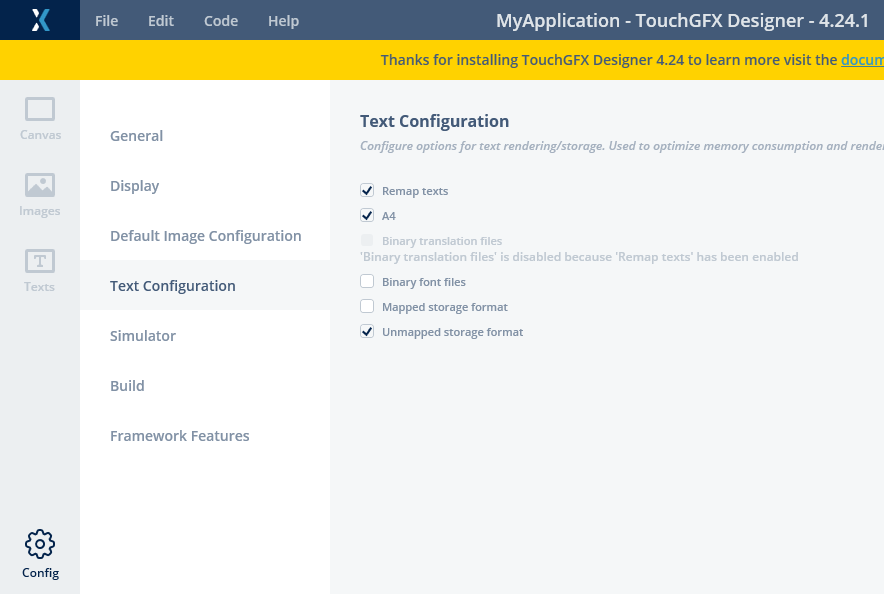 File Edit Code Help

MyApplication - TouchGFX Designer - 4.24.1

Thanks for installing TouchGFX Designer 4.24 to learn more visit the docum

Canvas

Images

Texts

Config

General

Display

Default Image Configuration

Text Configuration

Simulator

Build

Framework Features

Text Configuration

Configure options for text rendering/storage. Used to optimize memory consumption and rende

Remap texts

A4

Binary translation files

'Binary translation files' is disabled because 'Remap texts' has been enabled

Binary font files

Mapped storage format

Unmapped storage format